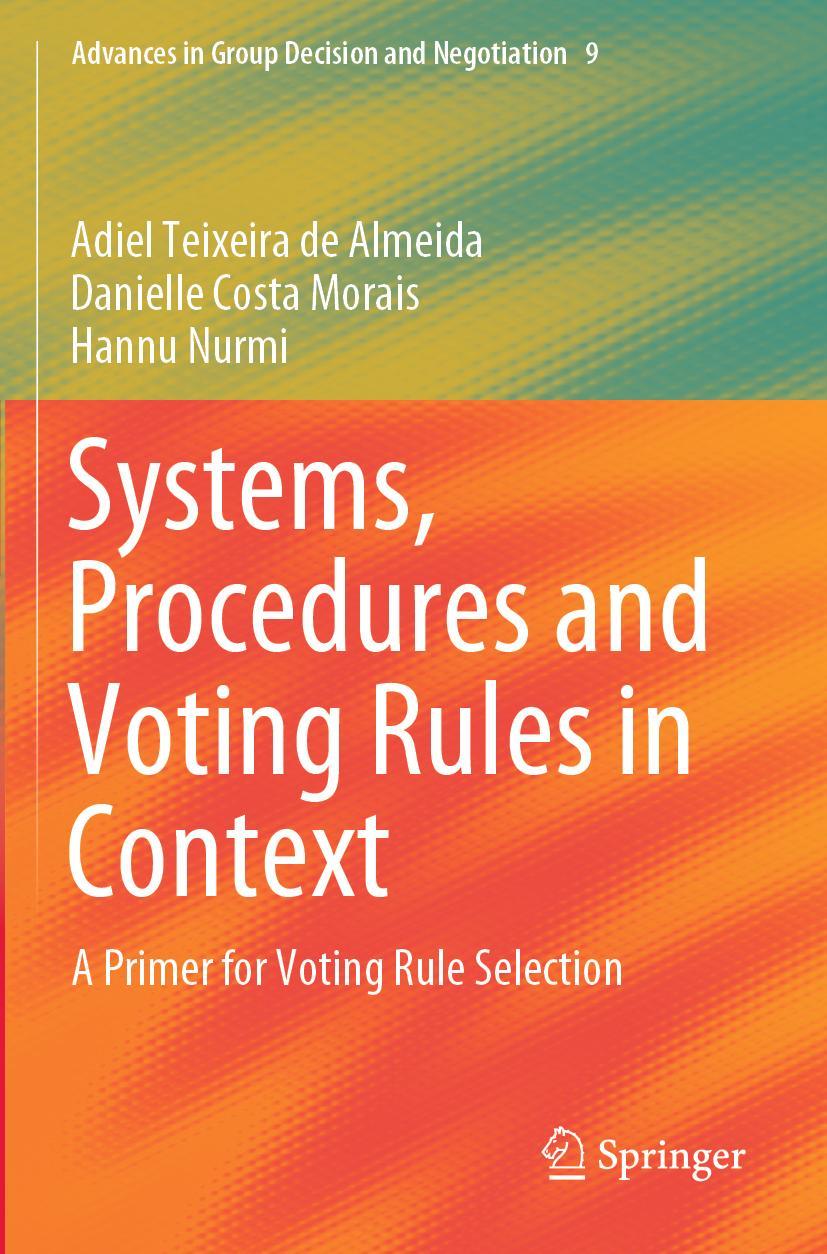 Advances in Group Decision and Negotiation 9

Adiel Teixeira de Almeida
Danielle Costa Morais
Hannu Nurmi

Systems, Procedures and Voting Rules in Context

A Primer for Voting Rule Selection

Springer